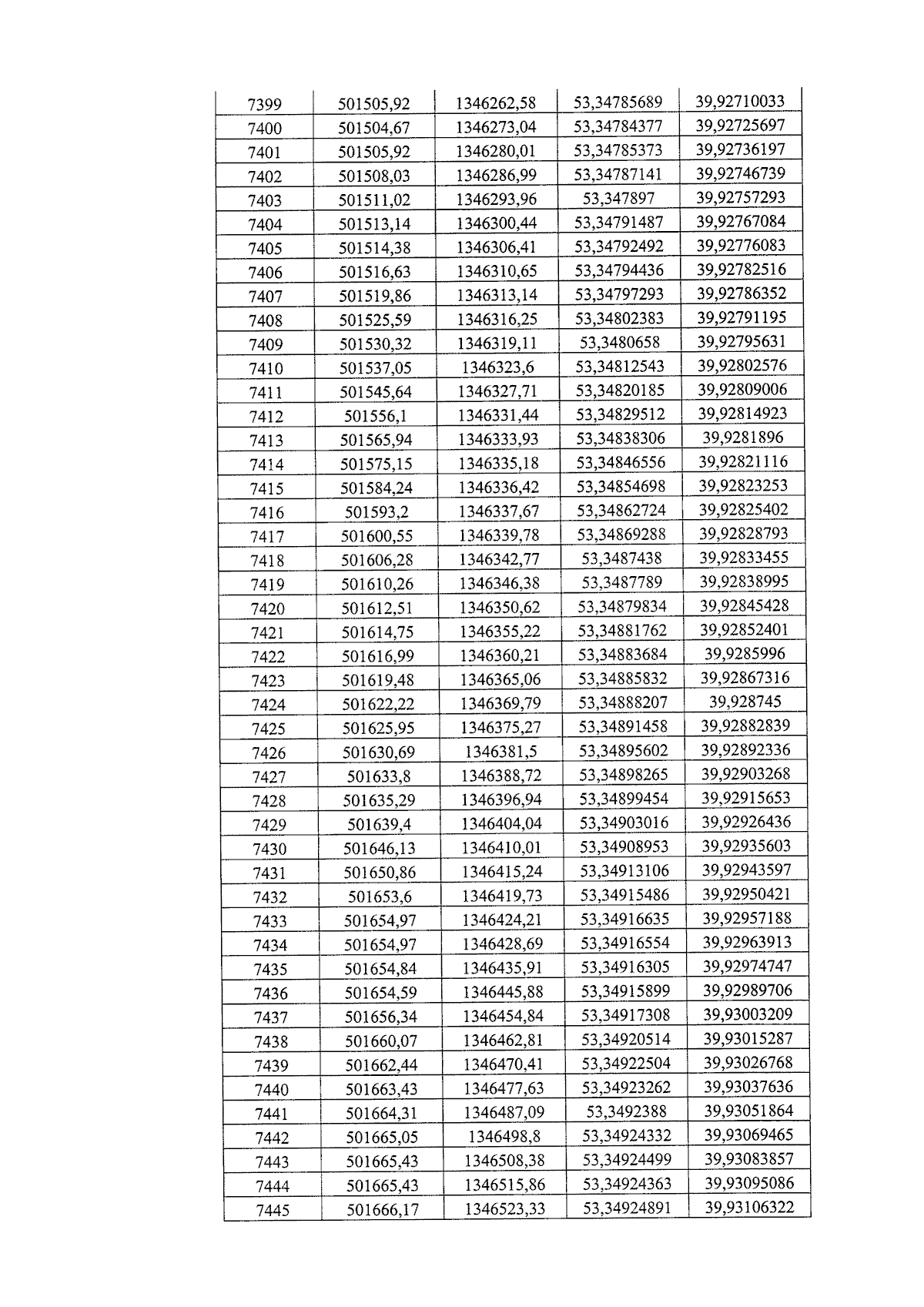 | 7399 | 501505,92 | 1346262,58 | 53,34785689 | 39,92710033 |
|---|---|---|---|---|
| 7400 | 501504,67 | 1346273,04 | 53,34784377 | 39,92725697 |
| 7401 | 501505,92 | 1346280,01 | 53,34785373 | 39,92736197 |
| 7402 | 501508,03 | 1346286,99 | 53,34787141 | 39,92746739 |
| 7403 | 501511,02 | 1346293,96 | 53,347897 | 39,92757293 |
| 7404 | 501513,14 | 1346300,44 | 53,34791487 | 39,92767084 |
| 7405 | 501514,38 | 1346306,41 | 53,34792492 | 39,92776083 |
| 7406 | 501516,63 | 1346310,65 | 53,34794436 | 39,92782516 |
| 7407 | 501519,86 | 1346313,14 | 53,34797293 | 39,92786352 |
| 7408 | 501525,59 | 1346316,25 | 53,34802383 | 39,92791195 |
| 7409 | 501530,32 | 1346319,11 | 53,3480658 | 39,92795631 |
| 7410 | 501537,05 | 1346323,6 | 53,34812543 | 39,92802576 |
| 7411 | 501545,64 | 1346327,71 | 53,34820185 | 39,92809006 |
| 7412 | 501556,1 | 1346331,44 | 53,34829512 | 39,92814923 |
| 7413 | 501565,94 | 1346333,93 | 53,34838306 | 39,9281896 |
| 7414 | 501575,15 | 1346335,18 | 53,34846556 | 39,92821116 |
| 7415 | 501584,24 | 1346336,42 | 53,34854698 | 39,92823253 |
| 7416 | 501593,2 | 1346337,67 | 53,34862724 | 39,92825402 |
| 7417 | 501600,55 | 1346339,78 | 53,34869288 | 39,92828793 |
| 7418 | 501606,28 | 1346342,77 | 53,3487438 | 39,92833455 |
| 7419 | 501610,26 | 1346346,38 | 53,3487789 | 39,92838995 |
| 7420 | 501612,51 | 1346350,62 | 53,34879834 | 39,92845428 |
| 7421 | 501614,75 | 1346355,22 | 53,34881762 | 39,92852401 |
| 7422 | 501616,99 | 1346360,21 | 53,34883684 | 39,9285996 |
| 7423 | 501619,48 | 1346365,06 | 53,34885832 | 39,92867316 |
| 7424 | 501622,22 | 1346369,79 | 53,34888207 | 39,928745 |
| 7425 | 501625,95 | 1346375,27 | 53,34891458 | 39,92882839 |
| 7426 | 501630,69 | 1346381,5 | 53,34895602 | 39,92892336 |
| 7427 | 501633,8 | 1346388,72 | 53,34898265 | 39,92903268 |
| 7428 | 501635,29 | 1346396,94 | 53,34899454 | 39,92915653 |
| 7429 | 501639,4 | 1346404,04 | 53,34903016 | 39,92926436 |
| 7430 | 501646,13 | 1346410,01 | 53,34908953 | 39,92935603 |
| 7431 | 501650,86 | 1346415,24 | 53,34913106 | 39,92943597 |
| 7432 | 501653,6 | 1346419,73 | 53,34915486 | 39,92950421 |
| 7433 | 501654,97 | 1346424,21 | 53,34916635 | 39,92957188 |
| 7434 | 501654,97 | 1346428,69 | 53,34916554 | 39,92963913 |
| 7435 | 501654,84 | 1346435,91 | 53,34916305 | 39,92974747 |
| 7436 | 501654,59 | 1346445,88 | 53,34915899 | 39,92989706 |
| 7437 | 501656,34 | 1346454,84 | 53,34917308 | 39,93003209 |
| 7438 | 501660,07 | 1346462,81 | 53,34920514 | 39,93015287 |
| 7439 | 501662,44 | 1346470,41 | 53,34922504 | 39,93026768 |
| 7440 | 501663,43 | 1346477,63 | 53,34923262 | 39,93037636 |
| 7441 | 501664,31 | 1346487,09 | 53,3492388 | 39,93051864 |
| 7442 | 501665,05 | 1346498,8 | 53,34924332 | 39,93069465 |
| 7443 | 501665,43 | 1346508,38 | 53,34924499 | 39,93083857 |
| 7444 | 501665,43 | 1346515,86 | 53,34924363 | 39,93095086 |
| 7445 | 501666,17 | 1346523,33 | 53,34924891 | 39,93106322 |